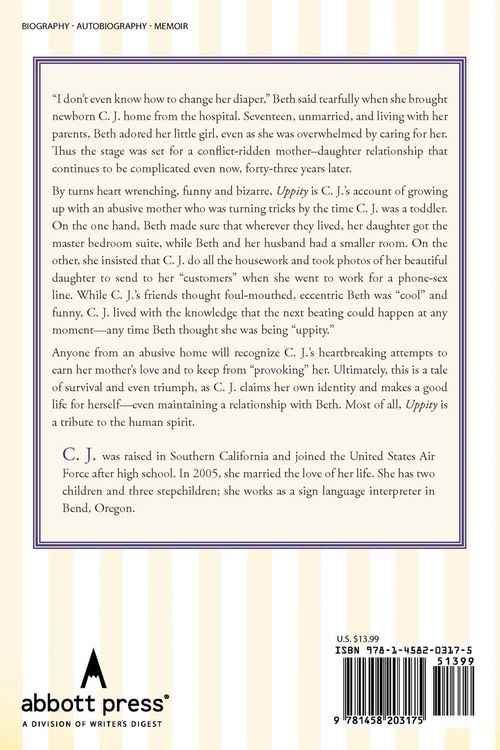 BIOGRAPHY · AUTOBIOGRAPHY · MEMOIR

"I don't even know how to change her diaper," Beth said tearfully when she brought newborn C. J. home from the hospital. Seventeen, unmarried, and living with her parents, Beth adored her little girl, even as she was overwhelmed by caring for her. Thus the stage was set for a conflict-ridden mother–daughter relationship that continues to be complicated even now, forty-three years later.

By turns heart wrenching, funny and bizarre, Uppity is C. J.'s account of growing up with an abusive mother who was turning tricks by the time C. J. was a toddler. On the one hand, Beth made sure that wherever they lived, her daughter got the master bedroom suite, while Beth and her husband had a smaller room. On the other, she insisted that C. J. do all the housework and took photos of her beautiful daughter to send to her "customers" when she went to work for a phone-sex line. While C. J.'s friends thought foul-mouthed, eccentric Beth was "cool" and funny, C. J. lived with the knowledge that the next beating could happen at any moment—any time Beth thought she was being "uppity."

Anyone from an abusive home will recognize C. J.'s heartbreaking attempts to earn her mother's love and to keep from "provoking" her. Ultimately, this is a tale of survival and even triumph, as C. J. claims her own identity and makes a good life for herself—even maintaining a relationship with Beth. Most of all, Uppity is a tribute to the human spirit.

C. J. was raised in Southern California and joined the United States Air Force after high school. In 2005, she married the love of her life. She has two children and three stepchildren; she works as a sign language interpreter in Bend, Oregon.

abbott press®
A DIVISION OF WRITER'S DIGEST

U.S. $13.99
ISBN 978-1-4582-0317-5
51399
9 781458 203175